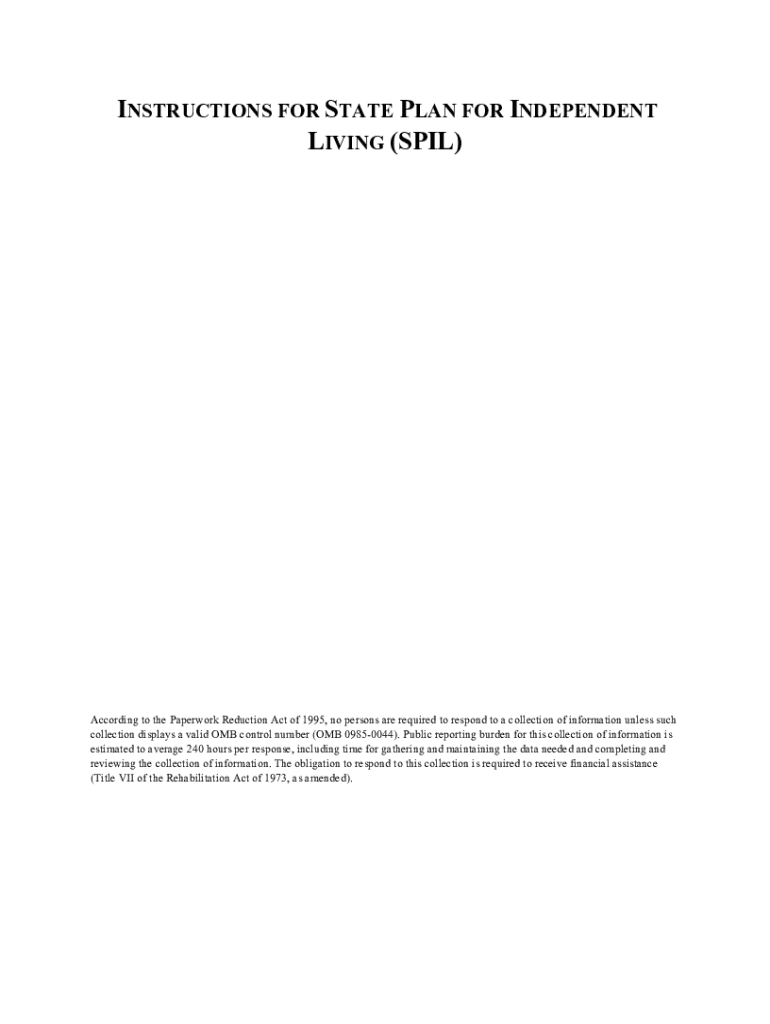 INSTRUCTIONS FOR STATE PLAN FOR INDEPENDENT LIVING (SPIL)

According to the Paperwork Reduction Act of 1995, no persons are required to respond to a collection of information unless such collection displays a valid OMB control number (OMB 0985-0044). Public reporting burden for this collection of information is estimated to average 240 hours per response, including time for gathering and maintaining the data needed and completing and reviewing the collection of information. The obligation to respond to this collection is required to receive financial assistance (Title VII of the Rehabilitation Act of 1973, as amended).